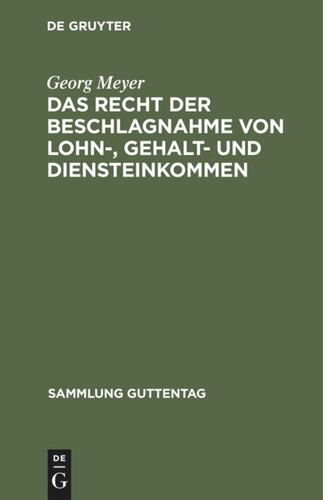 DE GRUYTER

Georg Meyer

DAS RECHT DER BESCHLAGNAHME VON LOHN-, GEHALT- UND DIENSTEINKOMMEN

SAMMLUNG GUTTENTAG

DE
G